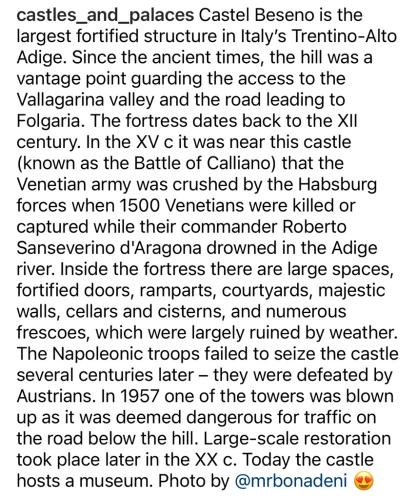 castles_and_palaces Castel Beseno is the largest fortified structure in Italy's Trentino-Alto Adige. Since the ancient times, the hill was a vantage point guarding the access to the Vallagarina valley and the road leading to Folgaria. The fortress dates back to the XII century. In the XV c it was near this castle (known as the Battle of Calliano) that the Venetian army was crushed by the Habsburg forces when 1500 Venetians were killed or captured while their commander Roberto Sanseverino d'Aragona drowned in the Adige river. Inside the fortress there are large spaces, fortified doors, ramparts, courtyards, majestic walls, cellars and cisterns, and numerous frescoes, which were largely ruined by weather. The Napoleonic troops failed to seize the castle several centuries later – they were defeated by Austrians. In 1957 one of the towers was blown up as it was deemed dangerous for traffic on the road below the hill. Large-scale restoration took place later in the XX c. Today the castle hosts a museum. Photo by @mrbonadeni 😍